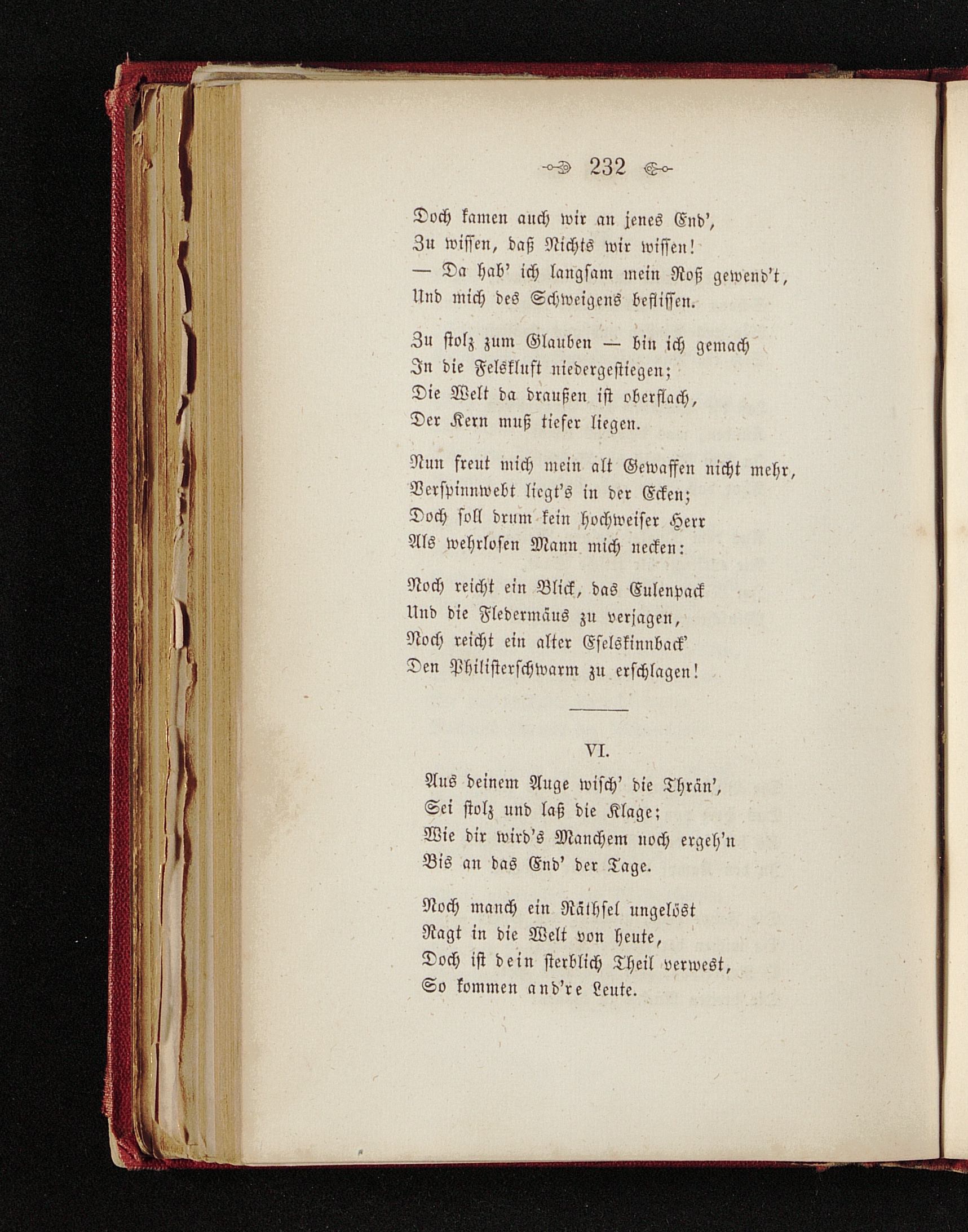 232

Doch kamen auch wir an jenes End',
Zu wissen, daß Nichts wir wissen!
— Da hab' ich langsam mein Roß gewend't,
Und mich des Schweigens beflissen.

Zu stolz zum Glauben — bin ich gemach
In die Felskluft niedergestiegen;
Die Welt da draußen ist oberflach,
Der Kern muß tiefer liegen.

Nun freut mich mein alt Gewaffen nicht mehr,
Verspinnwebt liegt's in der Ecken;
Doch soll drum kein hochweiser Herr
Als wehrlosen Mann mich necken:

Noch reicht ein Blick, das Eulenpack
Und die Fledermäus zu verjagen,
Noch reicht ein alter Eselskinnback'
Den Philisterschwarm zu erschlagen!

VI.

Aus deinem Auge wisch' die Thrän',
Sei stolz und laß die Klage;
Wie dir wird's Manchem noch ergeh'n
Bis an das End' der Tage.

Noch manch ein Räthsel ungelöst
Ragt in die Welt von heute,
Doch ist dein sterblich Theil verwest,
So kommen and're Leute.